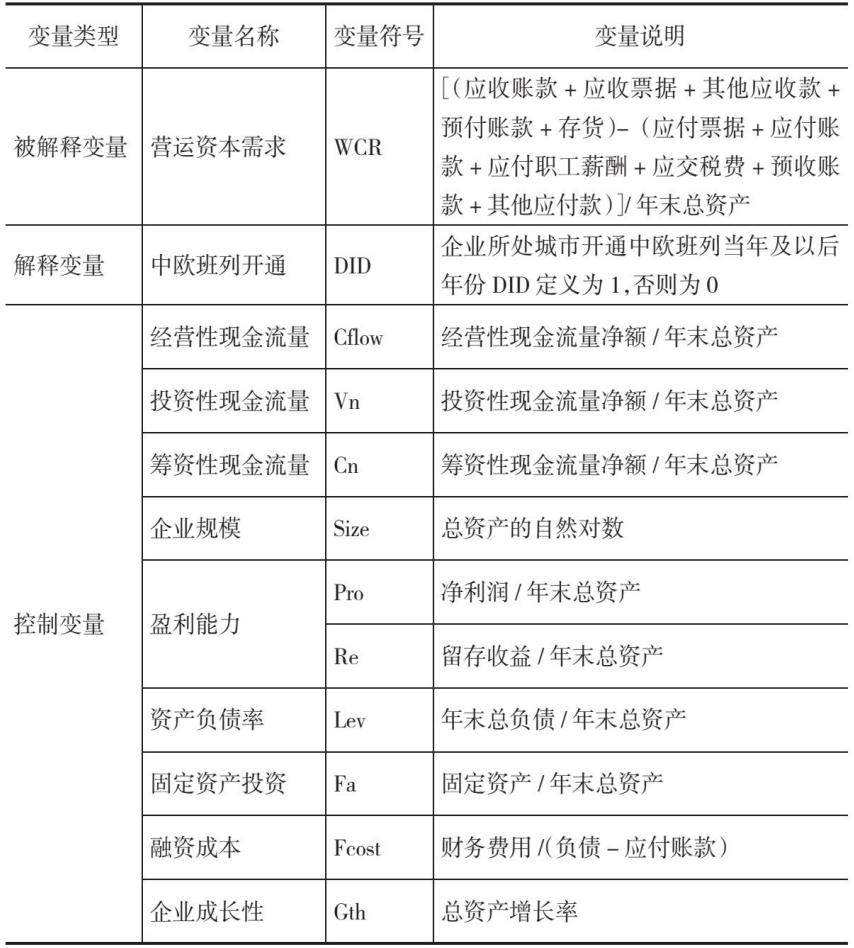 | 变量类型 | 变量名称 | 变量符号 | 变量说明 |
|---|---|---|---|
| 被解释变量 | 营运资本需求 | WCR | [(应收账款 + 应收票据 + 其他应收款 + 预付账款 + 存货)-(应付票据 + 应付账款 + 应付职工薪酬 + 应交税费 + 预收账款 + 其他应付款)]/ 年末总资产 |
| 解释变量 | 中欧班列开通 | DID | 企业所处城市开通中欧班列当年及以后年份 DID 定义为 1,否则为 0 |
| 控制变量 | 经营性现金流量 | Cflow | 经营性现金流量净额 / 年末总资产 |
| | 投资性现金流量 | Vn | 投资性现金流量净额 / 年末总资产 |
| | 筹资性现金流量 | Cn | 筹资性现金流量净额 / 年末总资产 |
| | 企业规模 | Size | 总资产的自然对数 |
| | 盈利能力 | Pro | 净利润 / 年末总资产 |
| | | Re | 留存收益 / 年末总资产 |
| | 资产负债率 | Lev | 年末总负债 / 年末总资产 |
| | 固定资产投资 | Fa | 固定资产 / 年末总资产 |
| | 融资成本 | Fcost | 财务费用 /(负债 - 应付账款) |
| | 企业成长性 | Gth | 总资产增长率 |